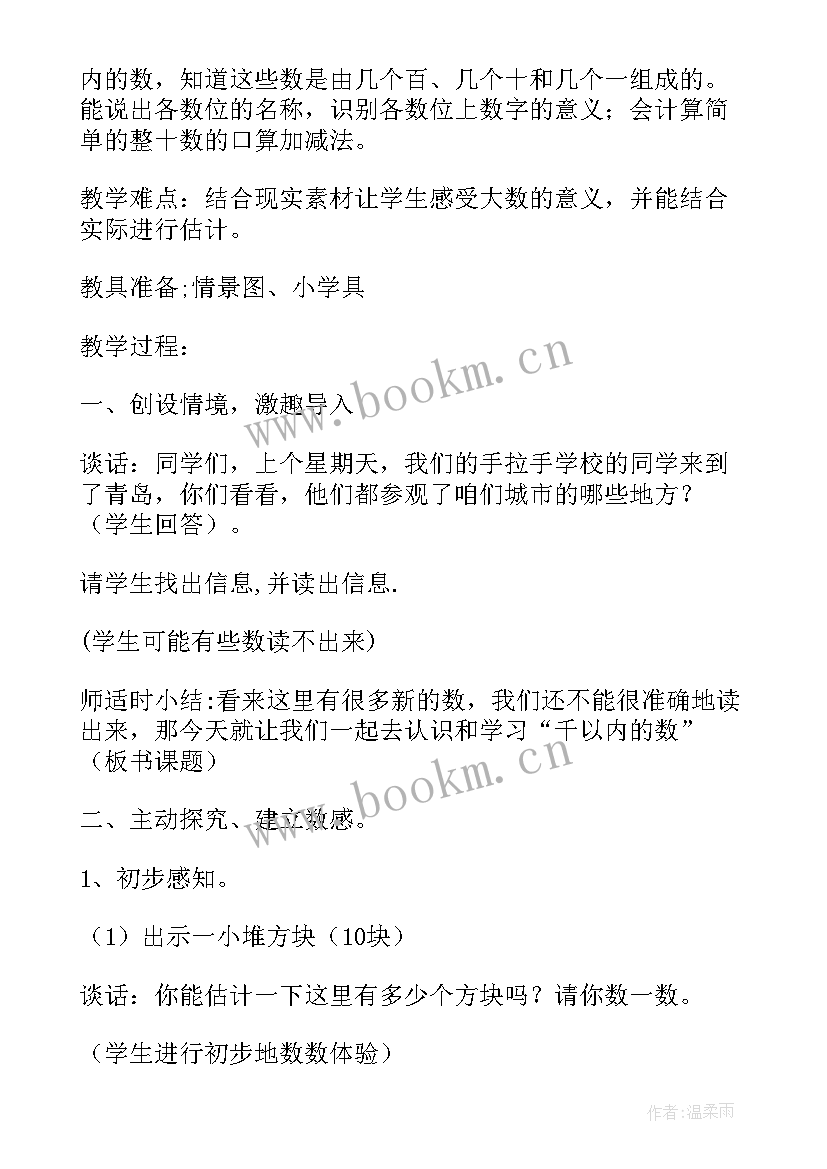 内的数，知道这些数是由几个百、几个十和几个一组成的。能说出各数位的名称，识别各数位上数字的意义；会计算简单的整十数的口算加减法。

教学难点：结合现实素材让学生感受大数的意义，并能结合实际进行估计。

教具准备;情景图、小学具

教学过程：

一、创设情境，激趣导入

谈话：同学们，上个星期天，我们的手拉手学校的同学来到了青岛，你们看看，他们都参观了咱们城市的哪些地方？（学生回答）。

请学生找出信息,并读出信息.

(学生可能有些数读不出来)

师适时小结:看来这里有很多新的数，我们还不能很准确地读出来，那今天就让我们一起去认识和学习“千以内的数”（板书课题）

二、主动探究、建立数感。

1、初步感知。

（1）出示一小堆方块（10块）

谈话：你能估计一下这里有多少个方块吗？请你数一数。

（学生进行初步地数数体验）

www.bookm.cn

www.bookm.cn

作者:温柔雨